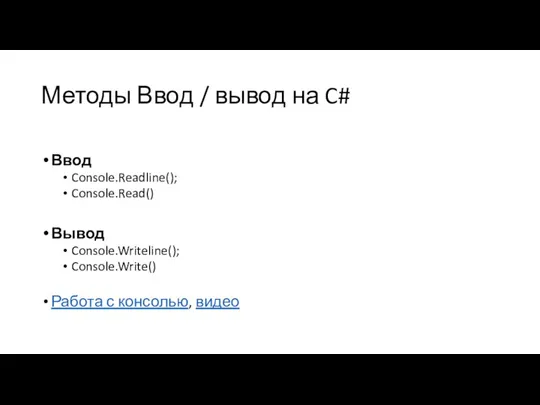 Методы Ввод / вывод на C#

• Ввод
  • Console.Readline();
  • Console.Read()

• Вывод
  • Console.Writeline();
  • Console.Write()

• Работа с консолью, видео